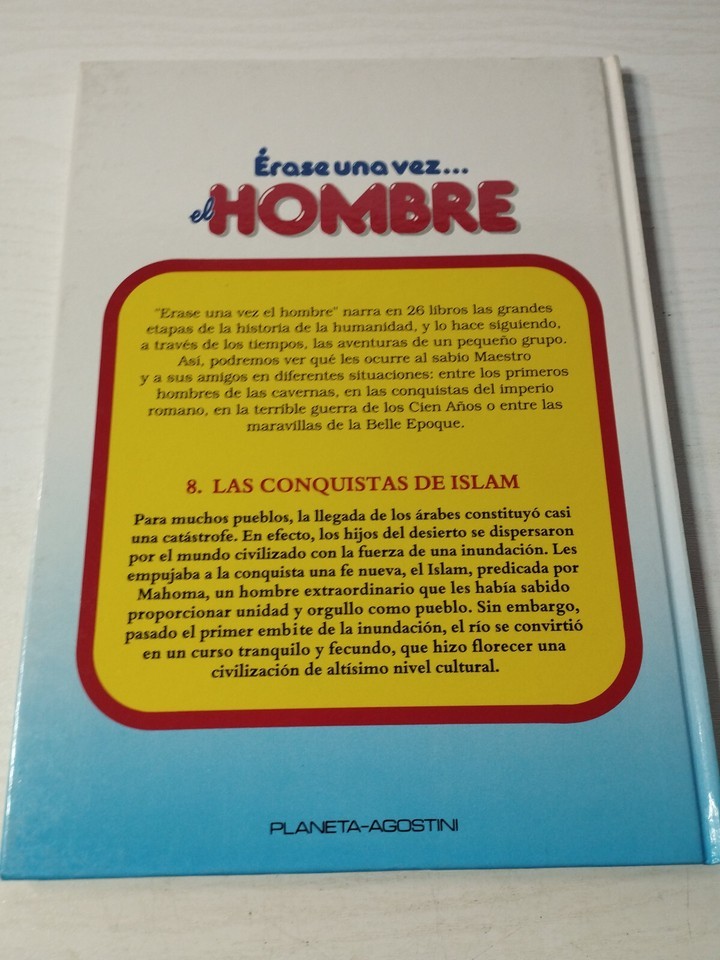 Érase una vez...
el HOMBRE

"Erase una vez el hombre" narra en 26 libros las grandes etapas de la historia de la humanidad, y lo hace siguiendo, a través de los tiempos, las aventuras de un pequeño grupo. Así, podremos ver qué les ocurre al sabio Maestro y a sus amigos en diferentes situaciones: entre los primeros hombres de las cavernas, en las conquistas del imperio romano, en la terrible guerra de los Cien Años o entre las maravillas de la Belle Epoque.

8. LAS CONQUISTAS DE ISLAM

Para muchos pueblos, la llegada de los árabes constituyó casi una catástrofe. En efecto, los hijos del desierto se dispersaron por el mundo civilizado con la fuerza de una inundación. Les empujaba a la conquista una fe nueva, el Islam, predicada por Mahoma, un hombre extraordinario que les había sabido proporcionar unidad y orgullo como pueblo. Sin embargo, pasado el primer embite de la inundación, el río se convirtió en un curso tranquilo y fecundo, que hizo florecer una civilización de altísimo nivel cultural.

PLANETA-AGOSTINI